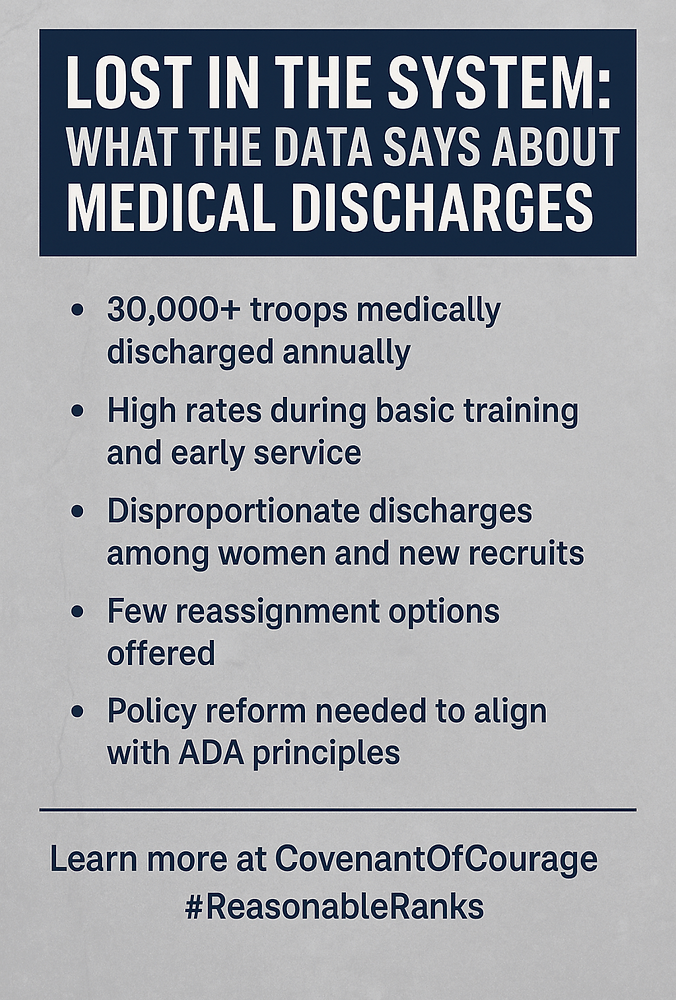 LOST IN THE SYSTEM:
WHAT THE DATA SAYS ABOUT
MEDICAL DISCHARGES

• 30,000+ troops medically discharged annually
• High rates during basic training and early service
• Disproportionate discharges among women and new recruits
• Few reassignment options offered
• Policy reform needed to align with ADA principles

Learn more at CovenantOfCourage
#ReasonableRanks